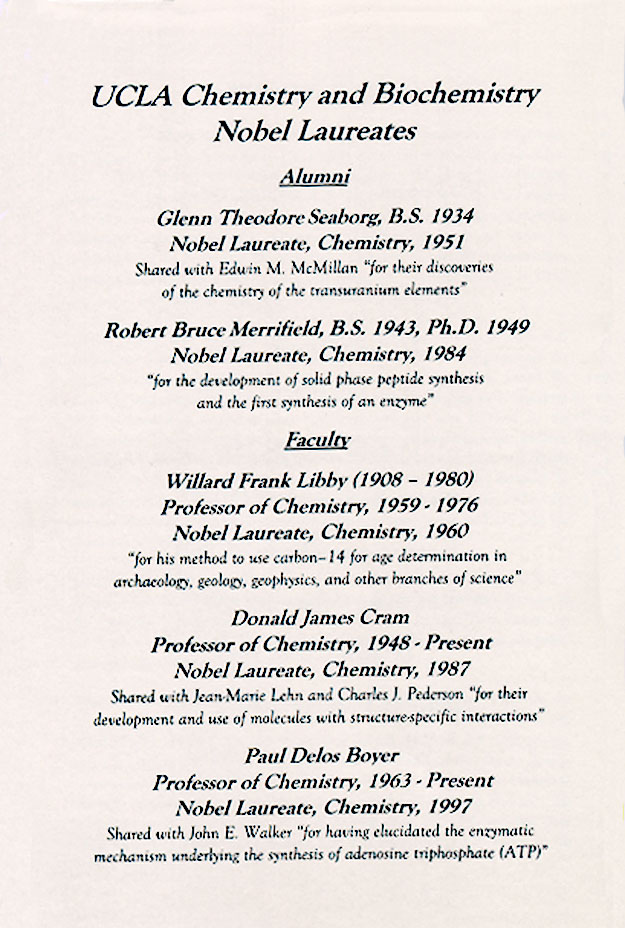 UCLA Chemistry and Biochemistry
Nobel Laureates

Alumni

Glenn Theodore Seaborg, B.S. 1934
Nobel Laureate, Chemistry, 1951
Shared with Edwin M. McMillan "for their discoveries of the chemistry of the transuranium elements"

Robert Bruce Merrifield, B.S. 1943, Ph.D. 1949
Nobel Laureate, Chemistry, 1984
"for the development of solid phase peptide synthesis and the first synthesis of an enzyme"

Faculty

Willard Frank Libby (1908 – 1980)
Professor of Chemistry, 1959 - 1976
Nobel Laureate, Chemistry, 1960
"for his method to use carbon–14 for age determination in archaeology, geology, geophysics, and other branches of science"

Donald James Cram
Professor of Chemistry, 1948 - Present
Nobel Laureate, Chemistry, 1987
Shared with Jean-Marie Lehn and Charles J. Pederson "for their development and use of molecules with structure-specific interactions"

Paul Delos Boyer
Professor of Chemistry, 1963 - Present
Nobel Laureate, Chemistry, 1997
Shared with John E. Walker "for having elucidated the enzymatic mechanism underlying the synthesis of adenosine triphosphate (ATP)"